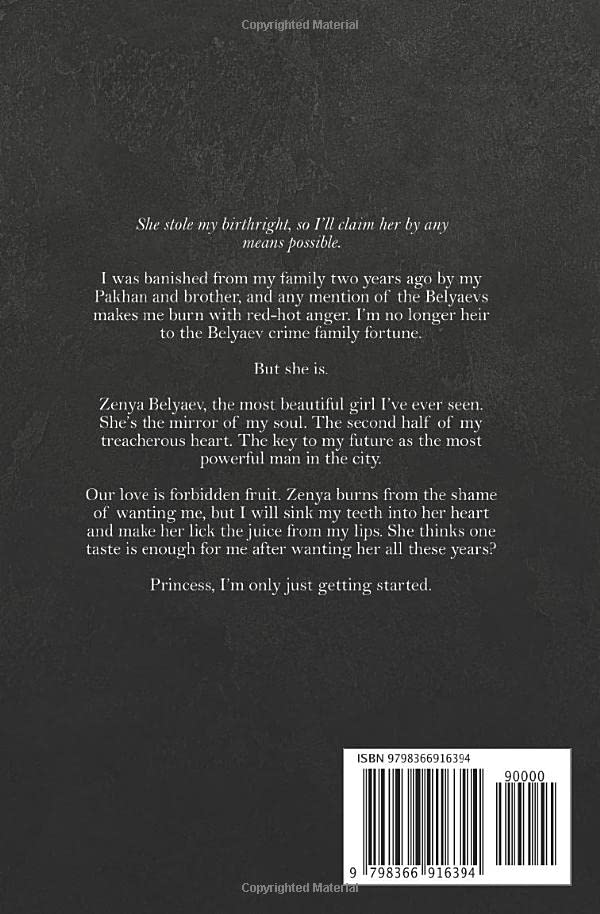 She stole my birthright, so I'll claim her by any means possible.

I was banished from my family two years ago by my Pakhan and brother, and any mention of the Belyaevs makes me burn with red-hot anger. I'm no longer heir to the Belyaev crime family fortune.

But she is.

Zenya Belyaev, the most beautiful girl I've ever seen. She's the mirror of my soul. The second half of my treacherous heart. The key to my future as the most powerful man in the city.

Our love is forbidden fruit. Zenya burns from the shame of wanting me, but I will sink my teeth into her heart and make her lick the juice from my lips. She thinks one taste is enough for me after wanting her all these years?

Princess, I'm only just getting started.

ISBN 9798366916394

90000

9 798366 916394

Copyrighted Material